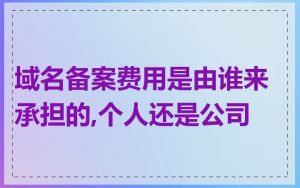 域名备案费用是由谁来承担的,个人还是公司